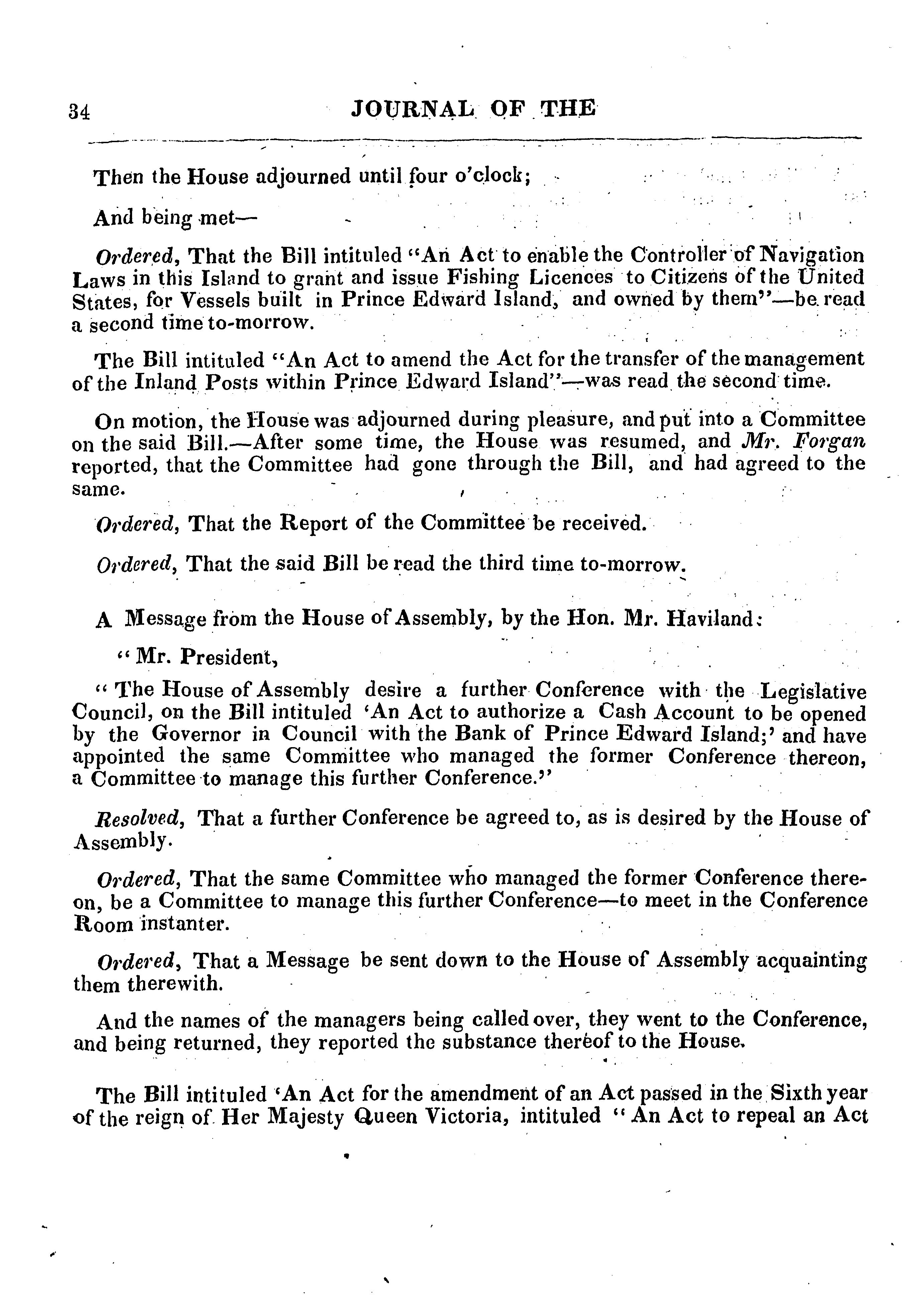 34 JOURNAL OF THE

Then the House adjourned until four o'clock;

And being met—

Ordered, That the Bill intituled "An Act to enable the Controller of Navigation Laws in this Island to grant and issue Fishing Licences to Citizens of the United States, for Vessels built in Prince Edward Island, and owned by them"—be read a second time to-morrow.

The Bill intituled "An Act to amend the Act for the transfer of the management of the Inland Posts within Prince Edward Island"—was read the second time.

On motion, the House was adjourned during pleasure, and put into a Committee on the said Bill.—After some time, the House was resumed, and Mr. Forgan reported, that the Committee had gone through the Bill, and had agreed to the same.

Ordered, That the Report of the Committee be received.

Ordered, That the said Bill be read the third time to-morrow.

A Message from the House of Assembly, by the Hon. Mr. Haviland:

"Mr. President,

"The House of Assembly desire a further Conference with the Legislative Council, on the Bill intituled 'An Act to authorize a Cash Account to be opened by the Governor in Council with the Bank of Prince Edward Island;' and have appointed the same Committee who managed the former Conference thereon, a Committee to manage this further Conference."

Resolved, That a further Conference be agreed to, as is desired by the House of Assembly.

Ordered, That the same Committee who managed the former Conference thereon, be a Committee to manage this further Conference—to meet in the Conference Room instanter.

Ordered, That a Message be sent down to the House of Assembly acquainting them therewith.

And the names of the managers being called over, they went to the Conference, and being returned, they reported the substance thereof to the House.

The Bill intituled 'An Act for the amendment of an Act passed in the Sixth year of the reign of Her Majesty Queen Victoria, intituled "An Act to repeal an Act